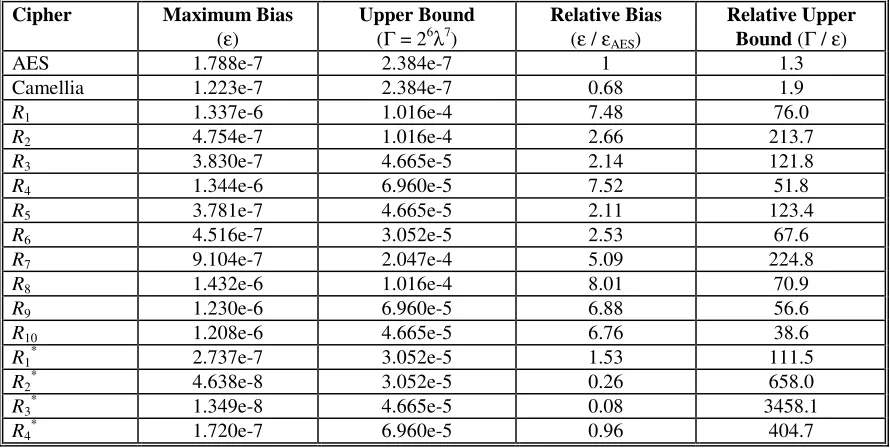 | Cipher | Maximum Bias ($\varepsilon$) | Upper Bound ($\Gamma = 2^6\lambda^7$) | Relative Bias ($\varepsilon / \varepsilon_{AES}$) | Relative Upper Bound ($\Gamma / \varepsilon$) |
|---|---|---|---|---|
| AES | 1.788e-7 | 2.384e-7 | 1 | 1.3 |
| Camellia | 1.223e-7 | 2.384e-7 | 0.68 | 1.9 |
| $R_1$ | 1.337e-6 | 1.016e-4 | 7.48 | 76.0 |
| $R_2$ | 4.754e-7 | 1.016e-4 | 2.66 | 213.7 |
| $R_3$ | 3.830e-7 | 4.665e-5 | 2.14 | 121.8 |
| $R_4$ | 1.344e-6 | 6.960e-5 | 7.52 | 51.8 |
| $R_5$ | 3.781e-7 | 4.665e-5 | 2.11 | 123.4 |
| $R_6$ | 4.516e-7 | 3.052e-5 | 2.53 | 67.6 |
| $R_7$ | 9.104e-7 | 2.047e-4 | 5.09 | 224.8 |
| $R_8$ | 1.432e-6 | 1.016e-4 | 8.01 | 70.9 |
| $R_9$ | 1.230e-6 | 6.960e-5 | 6.88 | 56.6 |
| $R_{10}$ | 1.208e-6 | 4.665e-5 | 6.76 | 38.6 |
| $R_1^*$ | 2.737e-7 | 3.052e-5 | 1.53 | 111.5 |
| $R_2^*$ | 4.638e-8 | 3.052e-5 | 0.26 | 658.0 |
| $R_3^*$ | 1.349e-8 | 4.665e-5 | 0.08 | 3458.1 |
| $R_4^*$ | 1.720e-7 | 6.960e-5 | 0.96 | 404.7 |